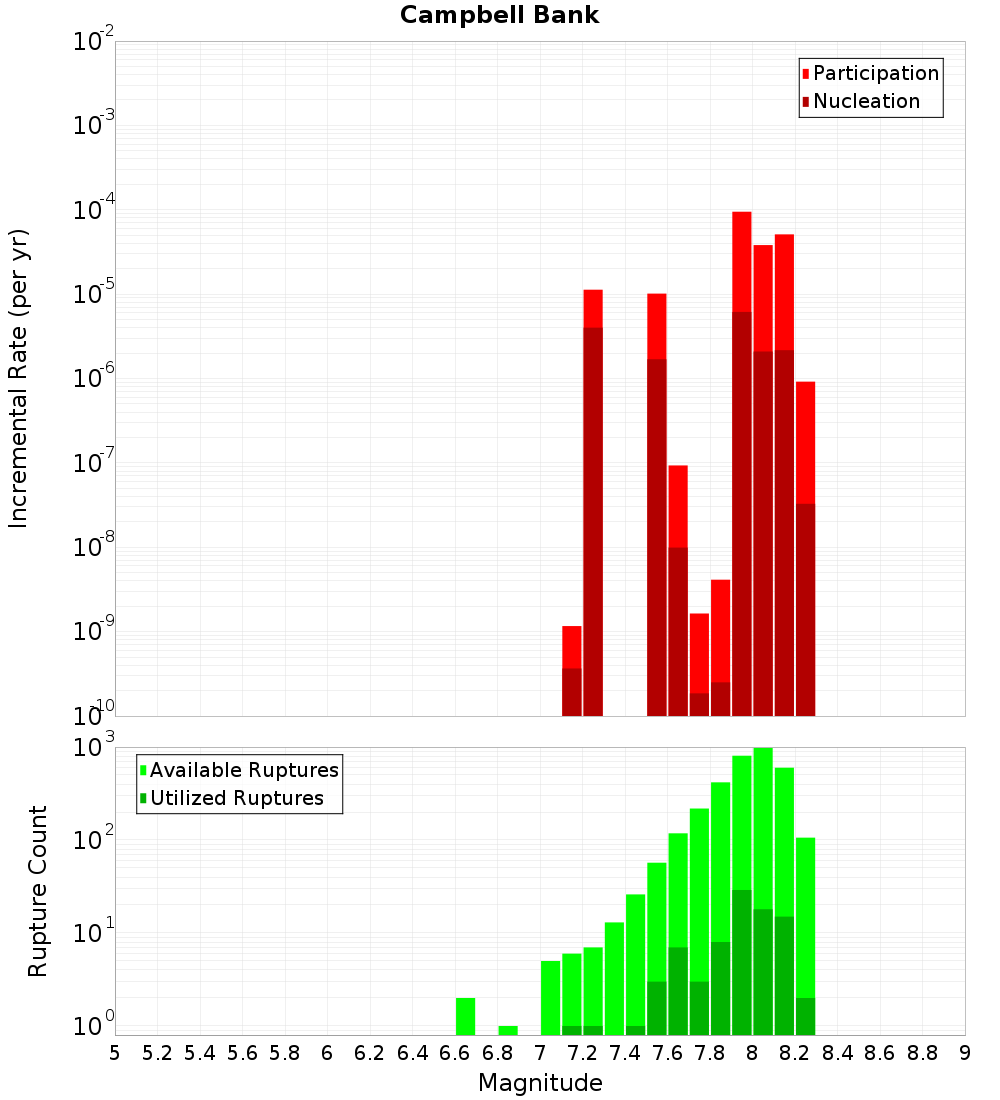 Campbell Bank

Participation
Nucleation

Incremental Rate (per yr)

$10^{-2}$
$10^{-3}$
$10^{-4}$
$10^{-5}$
$10^{-6}$
$10^{-7}$
$10^{-8}$
$10^{-9}$
$10^{-10}$

Available Ruptures
Utilized Ruptures

Rupture Count

$10^{3}$
$10^{2}$
$10^{1}$
$10^{0}$

5 5.2 5.4 5.6 5.8 6 6.2 6.4 6.6 6.8 7 7.2 7.4 7.6 7.8 8 8.2 8.4 8.6 8.8 9

Magnitude